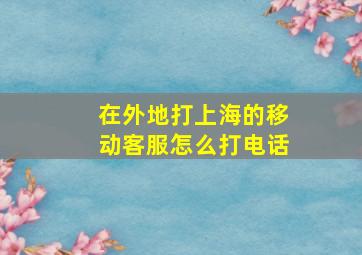 在外地打上海的移动客服怎么打电话